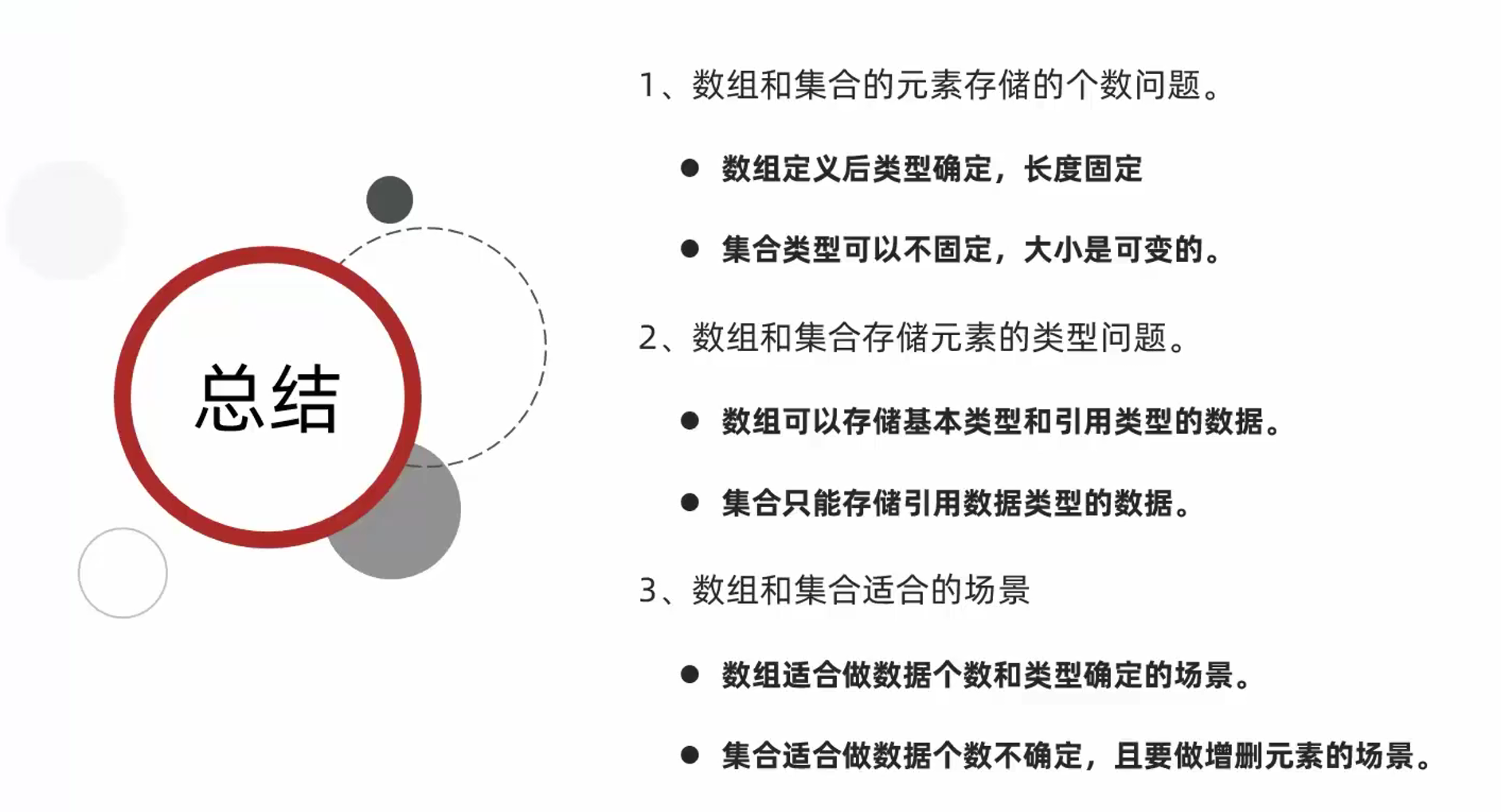 总结

1、数组和集合的元素存储的个数问题。

• 数组定义后类型确定，长度固定

• 集合类型可以不固定，大小是可变的。

2、数组和集合存储元素的类型问题。

• 数组可以存储基本类型和引用类型的数据。

• 集合只能存储引用数据类型的数据。

3、数组和集合适合的场景

• 数组适合做数据个数和类型确定的场景。

• 集合适合做数据个数不确定，且要做增删元素的场景。